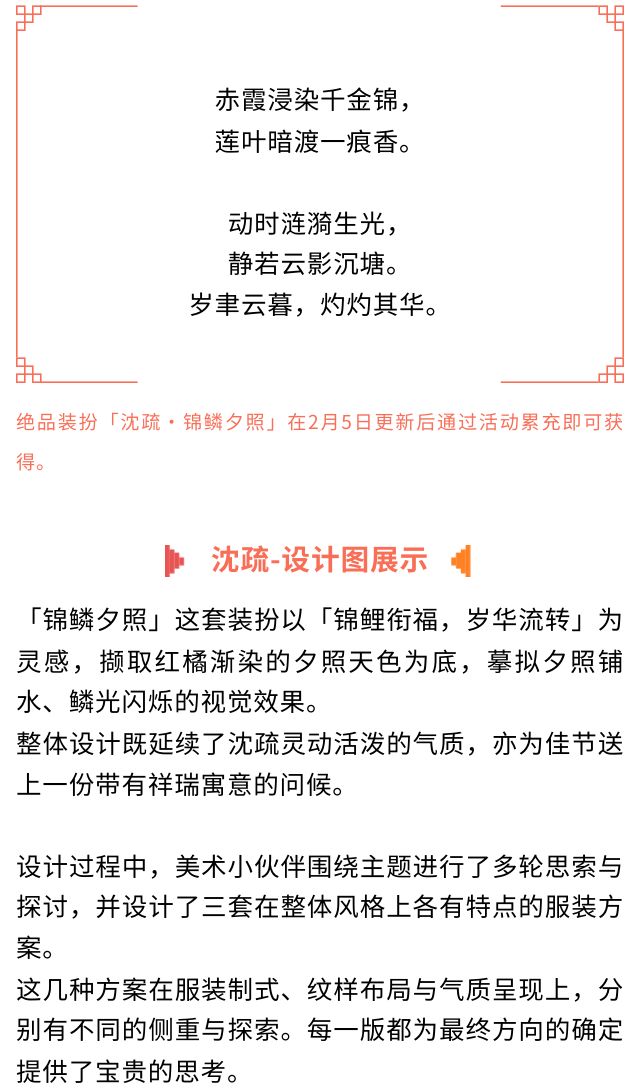 赤霞浸染千金锦，
莲叶暗渡一痕香。

动时涟漪生光，
静若云影沉塘。
岁聿云暮，灼灼其华。

绝品装扮「沈疏・锦鳞夕照」在2月5日更新后通过活动累充即可获得。

沈疏-设计图展示

「锦鳞夕照」这套装扮以「锦鲤衔福，岁华流转」为灵感，撷取红橘渐染的夕照天色为底，摹拟夕照铺水、鳞光闪烁的视觉效果。
整体设计既延续了沈疏灵动活泼的气质，亦为佳节送上一份带有祥瑞寓意的问候。

设计过程中，美术小伙伴围绕主题进行了多轮思索与探讨，并设计了三套在整体风格上各有特点的服装方案。
这几种方案在服装制式、纹样布局与气质呈现上，分别有不同的侧重与探索。每一版都为最终方向的确定提供了宝贵的思考。